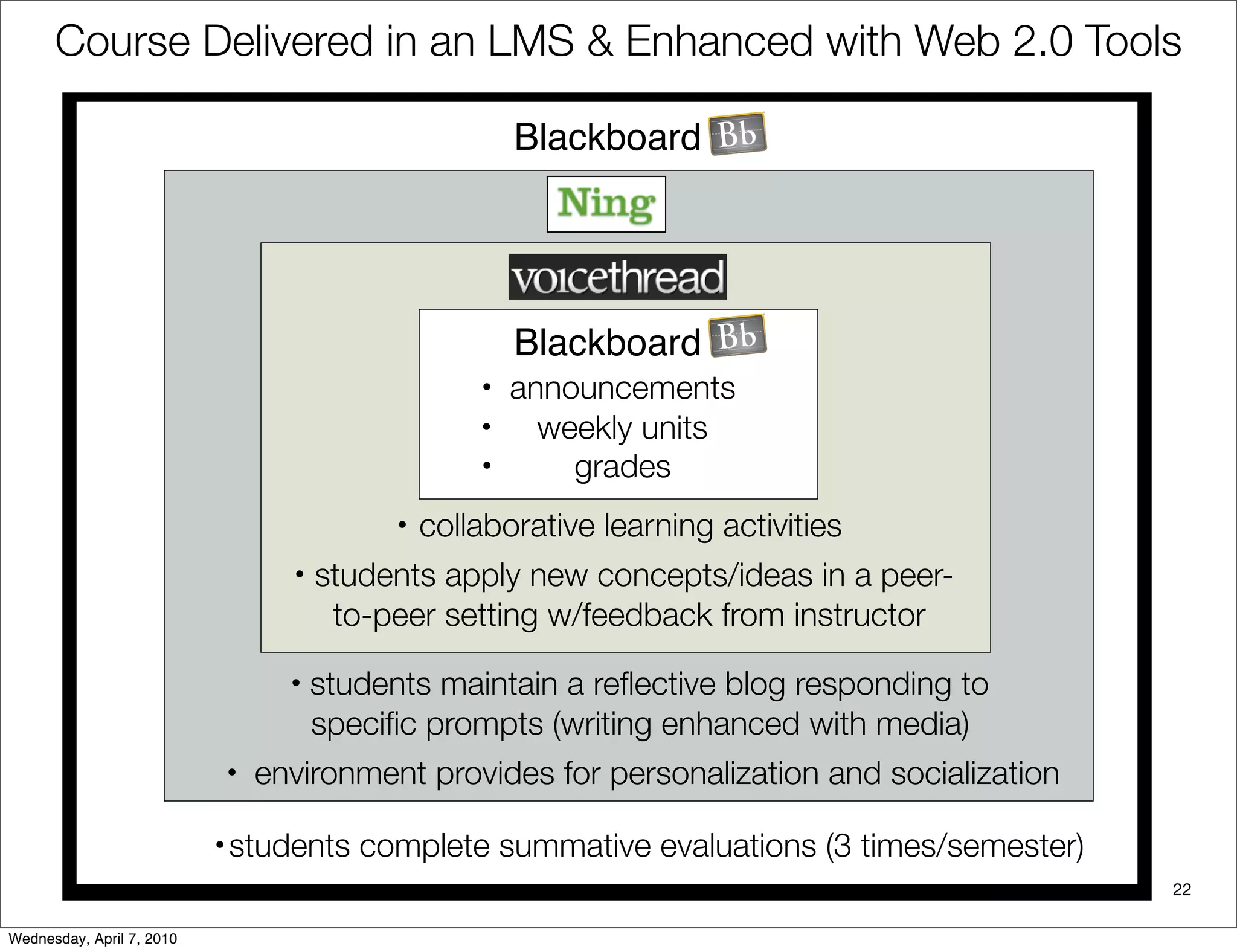 Course Delivered in an LMS & Enhanced with Web 2.0 Tools

Blackboard Bb

Ning

voicethread

Blackboard Bb

• announcements
• weekly units
• grades

• collaborative learning activities

• students apply new concepts/ideas in a peer-to-peer setting w/feedback from instructor

• students maintain a reflective blog responding to specific prompts (writing enhanced with media)

• environment provides for personalization and socialization

• students complete summative evaluations (3 times/semester)

22

Wednesday, April 7, 2010